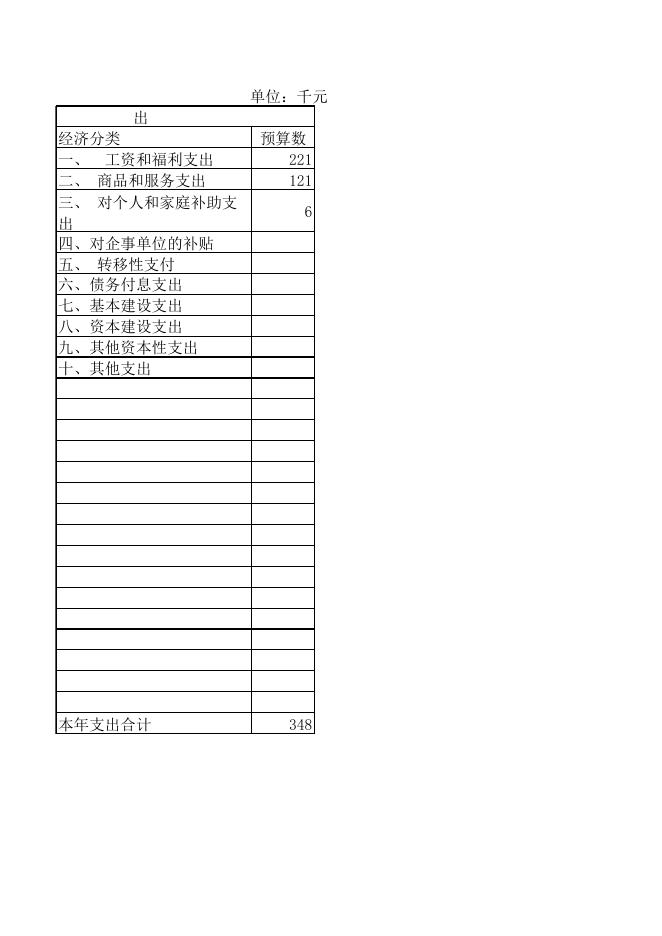 单位：千元

| 出 | |
|---|---|
| 经济分类 | 预算数 |
| 一、 工资和福利支出 | 221 |
| 二、 商品和服务支出 | 121 |
| 三、 对个人和家庭补助支出 | 6 |
| 四、对企事单位的补贴 | |
| 五、 转移性支付 | |
| 六、债务付息支出 | |
| 七、基本建设支出 | |
| 八、资本建设支出 | |
| 九、其他资本性支出 | |
| 十、其他支出 | |
| | |
| | |
| | |
| | |
| | |
| | |
| | |
| | |
| | |
| | |
| | |
| | |
| | |
| | |
| | |
| | |
| 本年支出合计 | 348 |